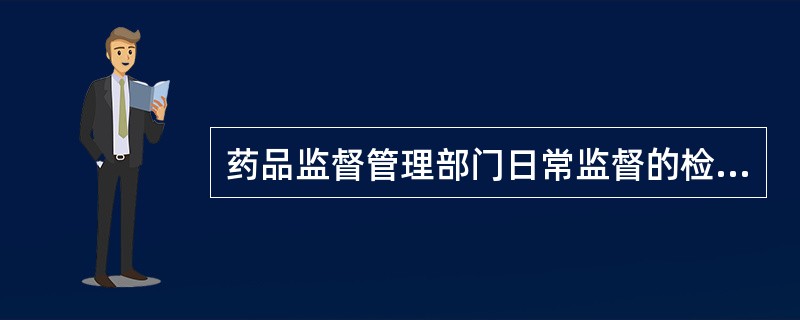 药品监督管理部门日常监督的检...